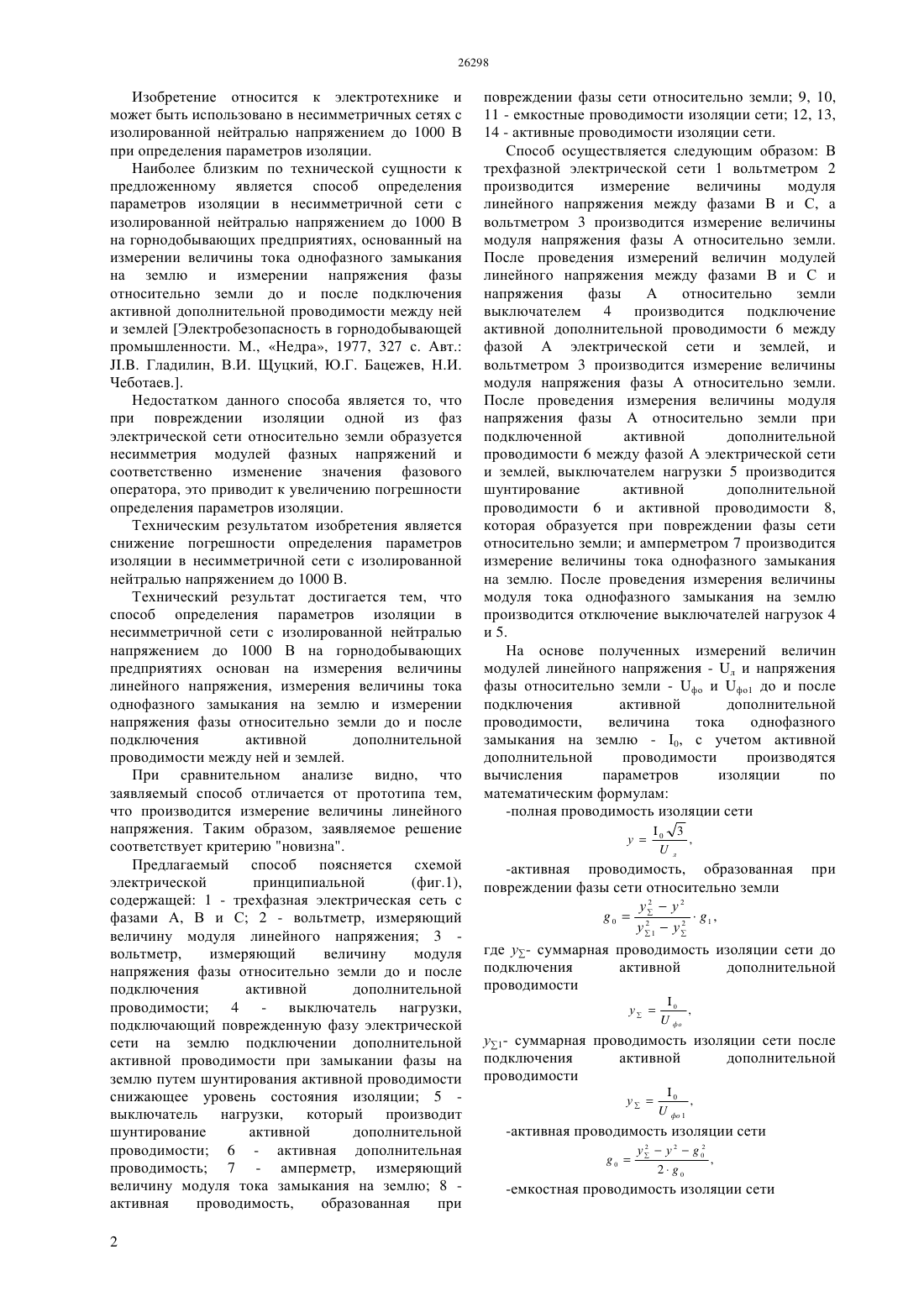 26298

Изобретение относится к электротехнике и может быть использовано в несимметричных сетях с изолированной нейтралью напряжением до 1000 В при определения параметров изоляции.

Наиболее близким по технической сущности к предложенному является способ определения параметров изоляции в несимметричной сети с изолированной нейтралью напряжением до 1000 В на горнодобывающих предприятиях, основанный на измерении величины тока однофазного замыкания на землю и измерении напряжения фазы относительно земли до и после подключения активной дополнительной проводимости между ней и землей [Электробезопасность в горнодобывающей промышленности. М., «Недра», 1977, 327 с. Авт.: Л.В. Гладилин, В.И. Щуцкий, Ю.Г. Бацежев, Н.И. Чеботаев.].

Недостатком данного способа является то, что при повреждении изоляции одной из фаз электрической сети относительно земли образуется несимметрия модулей фазных напряжений и соответственно изменение значения фазового оператора, это приводит к увеличению погрешности определения параметров изоляции.

Техническим результатом изобретения является снижение погрешности определения параметров изоляции в несимметричной сети с изолированной нейтралью напряжением до 1000 В.

Технический результат достигается тем, что способ определения параметров изоляции в несимметричной сети с изолированной нейтралью напряжением до 1000 В на горнодобывающих предприятиях основан на измерения величины линейного напряжения, измерения величины тока однофазного замыкания на землю и измерении напряжения фазы относительно земли до и после подключения активной дополнительной проводимости между ней и землей.

При сравнительном анализе видно, что заявляемый способ отличается от прототипа тем, что производится измерение величины линейного напряжения. Таким образом, заявляемое решение соответствует критерию "новизна".

Предлагаемый способ поясняется схемой электрической принципиальной (фиг.1), содержащей: 1 - трехфазная электрическая сеть с фазами А, В и С; 2 - вольтметр, измеряющий величину модуля линейного напряжения; 3 - вольтметр, измеряющий величину модуля напряжения фазы относительно земли до и после подключения активной дополнительной проводимости; 4 - выключатель нагрузки, подключающий поврежденную фазу электрической сети на землю подключении дополнительной активной проводимости при замыкании фазы на землю путем шунтирования активной проводимости снижающее уровень состояния изоляции; 5 - выключатель нагрузки, который производит шунтирование активной дополнительной проводимости; 6 - активная дополнительная проводимость; 7 - амперметр, измеряющий величину модуля тока замыкания на землю; 8 - активная проводимость, образованная при повреждении фазы сети относительно земли; 9, 10, 11 - емкостные проводимости изоляции сети; 12, 13, 14 - активные проводимости изоляции сети.

Способ осуществляется следующим образом: В трехфазной электрической сети 1 вольтметром 2 производится измерение величины модуля линейного напряжения между фазами В и С, а вольтметром 3 производится измерение величины модуля напряжения фазы А относительно земли. После проведения измерений величин модулей линейного напряжения между фазами В и С и напряжения фазы А относительно земли выключателем 4 производится подключение активной дополнительной проводимости 6 между фазой А электрической сети и землей, и вольтметром 3 производится измерение величины модуля напряжения фазы А относительно земли. После проведения измерения величины модуля напряжения фазы А относительно земли при подключенной активной дополнительной проводимости 6 между фазой А электрической сети и землей, выключателем нагрузки 5 производится шунтирование активной дополнительной проводимости 6 и активной проводимости 8, которая образуется при повреждении фазы сети относительно земли; и амперметром 7 производится измерение величины тока однофазного замыкания на землю. После проведения измерения величины модуля тока однофазного замыкания на землю производится отключение выключателей нагрузок 4 и 5.

На основе полученных измерений величин модулей линейного напряжения - $U_л$ и напряжения фазы относительно земли - $U_{фо}$ и $U_{фо1}$ до и после подключения активной дополнительной проводимости, величина тока однофазного замыкания на землю - $I_0$, с учетом активной дополнительной проводимости производятся вычисления параметров изоляции по математическим формулам:

-полная проводимость изоляции сети

$y = \frac{I_0\sqrt{3}}{U_л}$,

-активная проводимость, образованная при повреждении фазы сети относительно земли

$g_0 = \frac{y_\Sigma^2 - y^2}{y_{\Sigma 1}^2 - y_\Sigma^2} \cdot g_1$,

где $y_\Sigma$- суммарная проводимость изоляции сети до подключения активной дополнительной проводимости

$y_\Sigma = \frac{I_0}{U_{фо}}$,

$y_{\Sigma 1}$- суммарная проводимость изоляции сети после подключения активной дополнительной проводимости

$y_\Sigma = \frac{I_0}{U_{фо1}}$,

-активная проводимость изоляции сети

$g_0 = \frac{y_\Sigma^2 - y^2 - g_0^2}{2 \cdot g_0}$,

-емкостная проводимость изоляции сети

2